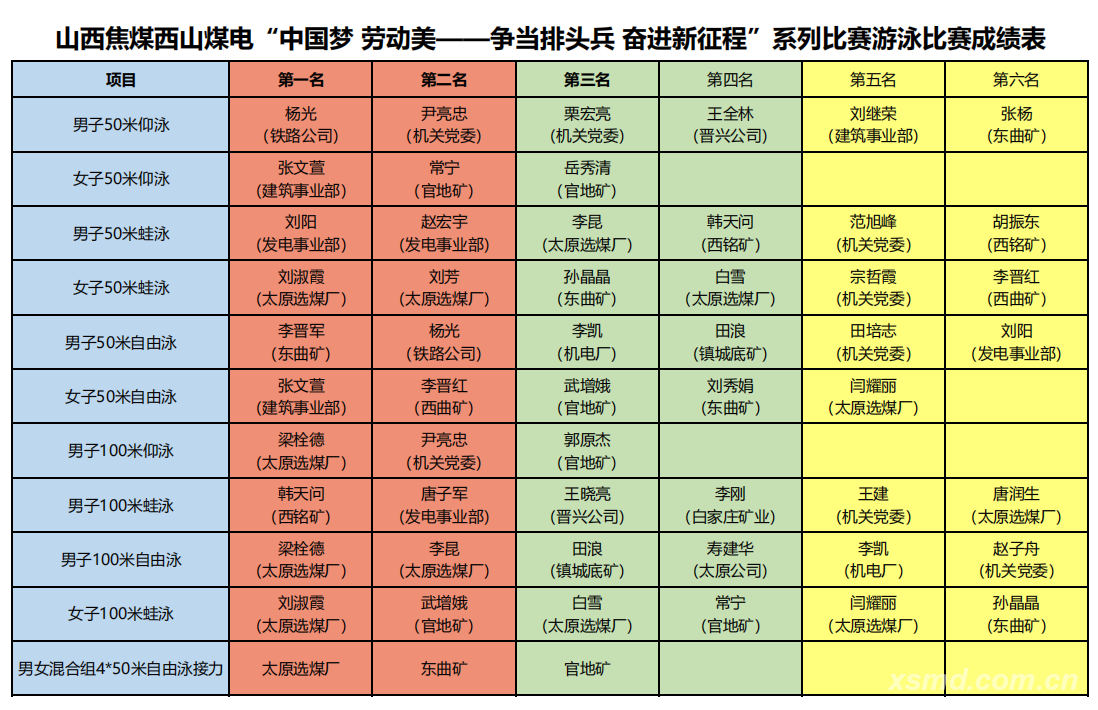 山西焦煤西山煤电“中国梦 劳动美——争当排头兵 奋进新征程”系列比赛游泳比赛成绩表

| 项目 | 第一名 | 第二名 | 第三名 | 第四名 | 第五名 | 第六名 |
|---|---|---|---|---|---|---|
| 男子50米仰泳 | 杨光（铁路公司） | 尹亮忠（机关党委） | 栗宏亮（机关党委） | 王全林（晋兴公司） | 刘继荣（建筑事业部） | 张杨（东曲矿） |
| 女子50米仰泳 | 张文萱（建筑事业部） | 常宁（官地矿） | 岳秀清（官地矿） | | | |
| 男子50米蛙泳 | 刘阳（发电事业部） | 赵宏宇（发电事业部） | 李昆（太原选煤厂） | 韩天问（西铭矿） | 范旭峰（机关党委） | 胡振东（西铭矿） |
| 女子50米蛙泳 | 刘淑霞（太原选煤厂） | 刘芳（太原选煤厂） | 孙晶晶（东曲矿） | 白雪（太原选煤厂） | 宗哲霞（机关党委） | 李晋红（西曲矿） |
| 男子50米自由泳 | 李晋军（东曲矿） | 杨光（铁路公司） | 李凯（机电厂） | 田浪（镇城底矿） | 田培志（机关党委） | 刘阳（发电事业部） |
| 女子50米自由泳 | 张文萱（建筑事业部） | 李晋红（西曲矿） | 武增娥（官地矿） | 刘秀娟（东曲矿） | 闫耀丽（太原选煤厂） | |
| 男子100米仰泳 | 梁栓德（太原选煤厂） | 尹亮忠（机关党委） | 郭原杰（官地矿） | | | |
| 男子100米蛙泳 | 韩天问（西铭矿） | 唐子军（发电事业部） | 王晓亮（晋兴公司） | 李刚（白家庄矿业） | 王建（机关党委） | 唐润生（太原选煤厂） |
| 男子100米自由泳 | 梁栓德（太原选煤厂） | 李昆（太原选煤厂） | 田浪（镇城底矿） | 寿建华（太原公司） | 李凯（机电厂） | 赵子舟（机关党委） |
| 女子100米蛙泳 | 刘淑霞（太原选煤厂） | 武增娥（官地矿） | 白雪（太原选煤厂） | 常宁（官地矿） | 闫耀丽（太原选煤厂） | 孙晶晶（东曲矿） |
| 男女混合组4*50米自由泳接力 | 太原选煤厂 | 东曲矿 | 官地矿 | | | |

xsmd.com.cn